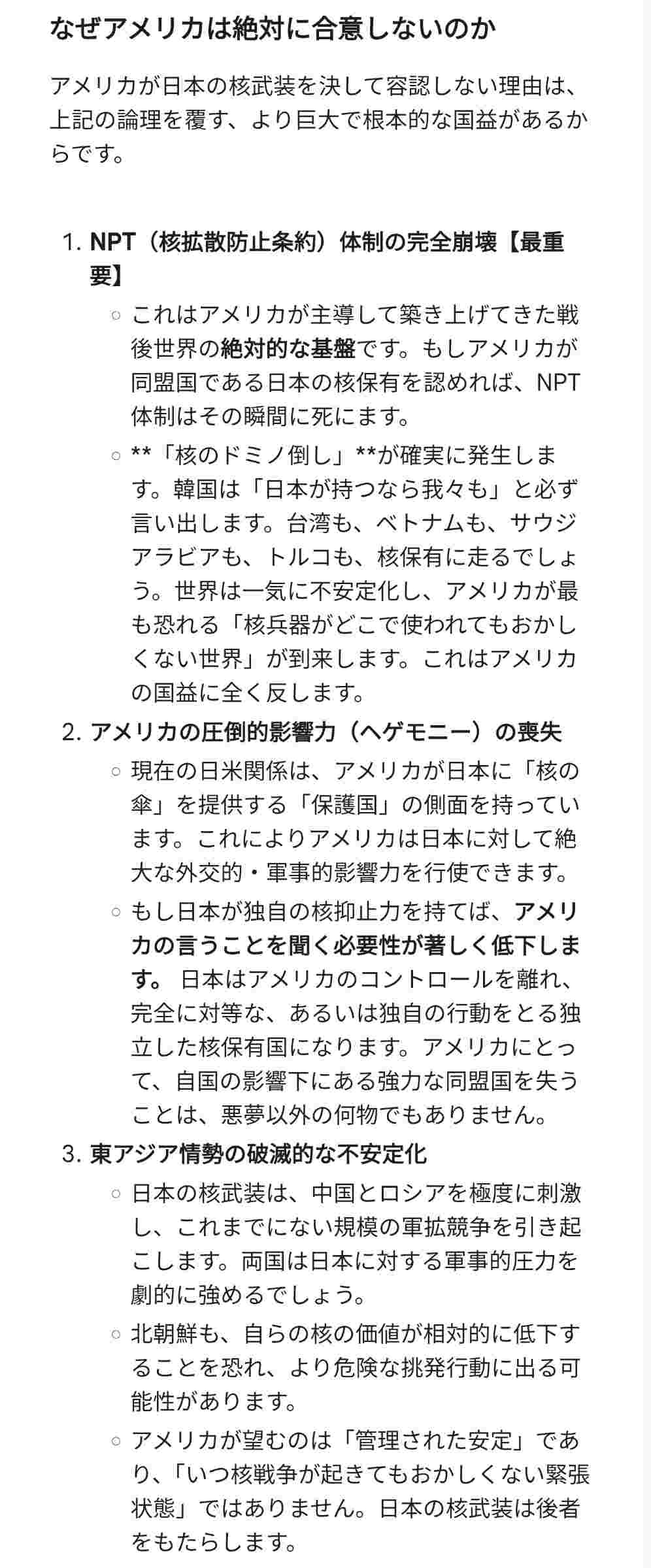 なぜアメリカは絶対に合意しないのか

アメリカが日本の核武装を決して容認しない理由は、上記の論理を覆す、より巨大で根本的な国益があるからです。

1. NPT（核拡散防止条約）体制の完全崩壊【最重要】
   ○ これはアメリカが主導して築き上げてきた戦後世界の絶対的な基盤です。もしアメリカが同盟国である日本の核保有を認めれば、NPT体制はその瞬間に死にます。
   ○ **「核のドミノ倒し」**が確実に発生します。韓国は「日本が持つなら我々も」と必ず言い出します。台湾も、ベトナムも、サウジアラビアも、トルコも、核保有に走るでしょう。世界は一気に不安定化し、アメリカが最も恐れる「核兵器がどこで使われてもおかしくない世界」が到来します。これはアメリカの国益に全く反します。
2. アメリカの圧倒的影響力（ヘゲモニー）の喪失
   ○ 現在の日米関係は、アメリカが日本に「核の傘」を提供する「保護国」の側面を持っています。これによりアメリカは日本に対して絶大な外交的・軍事的影響力を行使できます。
   ○ もし日本が独自の核抑止力を持てば、アメリカの言うことを聞く必要性が著しく低下します。 日本はアメリカのコントロールを離れ、完全に対等な、あるいは独自の行動をとる独立した核保有国になります。アメリカにとって、自国の影響下にある強力な同盟国を失うことは、悪夢以外の何物でもありません。
3. 東アジア情勢の破滅的な不安定化
   ○ 日本の核武装は、中国とロシアを極度に刺激し、これまでにない規模の軍拡競争を引き起こします。両国は日本に対する軍事的圧力を劇的に強めるでしょう。
   ○ 北朝鮮も、自らの核の価値が相対的に低下することを恐れ、より危険な挑発行動に出る可能性があります。
   ○ アメリカが望むのは「管理された安定」であり、「いつ核戦争が起きてもおかしくない緊張状態」ではありません。日本の核武装は後者をもたらします。